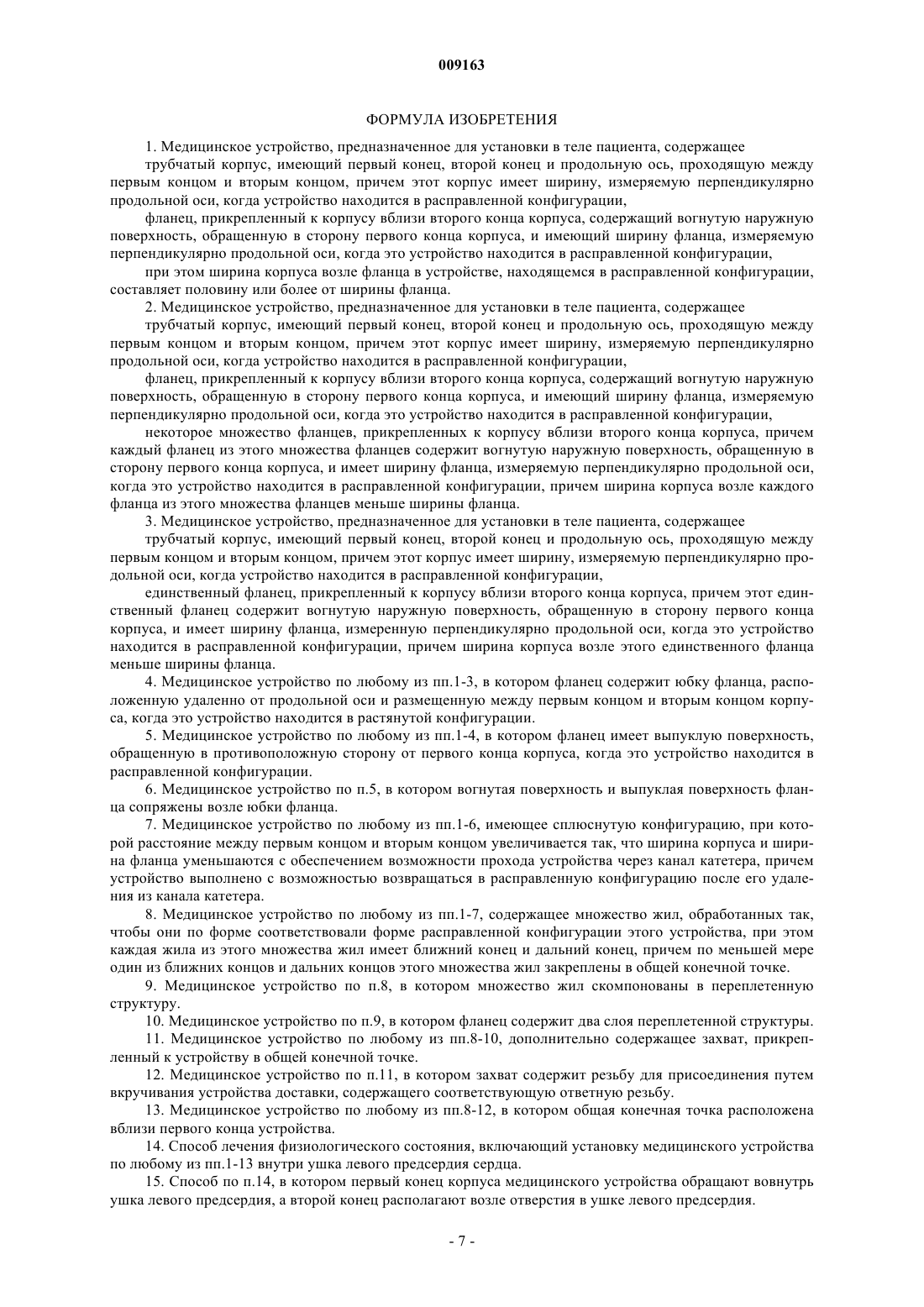 009163

ФОРМУЛА ИЗОБРЕТЕНИЯ

1. Медицинское устройство, предназначенное для установки в теле пациента, содержащее

трубчатый корпус, имеющий первый конец, второй конец и продольную ось, проходящую между первым концом и вторым концом, причем этот корпус имеет ширину, измеряемую перпендикулярно продольной оси, когда устройство находится в расправленной конфигурации,

фланец, прикрепленный к корпусу вблизи второго конца корпуса, содержащий вогнутую наружную поверхность, обращенную в сторону первого конца корпуса, и имеющий ширину фланца, измеряемую перпендикулярно продольной оси, когда это устройство находится в расправленной конфигурации,

при этом ширина корпуса возле фланца в устройстве, находящемся в расправленной конфигурации, составляет половину или более от ширины фланца.

2. Медицинское устройство, предназначенное для установки в теле пациента, содержащее

трубчатый корпус, имеющий первый конец, второй конец и продольную ось, проходящую между первым концом и вторым концом, причем этот корпус имеет ширину, измеряемую перпендикулярно продольной оси, когда устройство находится в расправленной конфигурации,

фланец, прикрепленный к корпусу вблизи второго конца корпуса, содержащий вогнутую наружную поверхность, обращенную в сторону первого конца корпуса, и имеющий ширину фланца, измеряемую перпендикулярно продольной оси, когда это устройство находится в расправленной конфигурации,

некоторое множество фланцев, прикрепленных к корпусу вблизи второго конца корпуса, причем каждый фланец из этого множества фланцев содержит вогнутую наружную поверхность, обращенную в сторону первого конца корпуса, и имеет ширину фланца, измеряемую перпендикулярно продольной оси, когда это устройство находится в расправленной конфигурации, причем ширина корпуса возле каждого фланца из этого множества фланцев меньше ширины фланца.

3. Медицинское устройство, предназначенное для установки в теле пациента, содержащее

трубчатый корпус, имеющий первый конец, второй конец и продольную ось, проходящую между первым концом и вторым концом, причем этот корпус имеет ширину, измеряемую перпендикулярно продольной оси, когда устройство находится в расправленной конфигурации,

единственный фланец, прикрепленный к корпусу вблизи второго конца корпуса, причем этот единственный фланец содержит вогнутую наружную поверхность, обращенную в сторону первого конца корпуса, и имеет ширину фланца, измеренную перпендикулярно продольной оси, когда это устройство находится в расправленной конфигурации, причем ширина корпуса возле этого единственного фланца меньше ширины фланца.

4. Медицинское устройство по любому из пп.1-3, в котором фланец содержит юбку фланца, расположенную удаленно от продольной оси и размещенную между первым концом и вторым концом корпуса, когда это устройство находится в растянутой конфигурации.

5. Медицинское устройство по любому из пп.1-4, в котором фланец имеет выпуклую поверхность, обращенную в противоположную сторону от первого конца корпуса, когда это устройство находится в расправленной конфигурации.

6. Медицинское устройство по п.5, в котором вогнутая поверхность и выпуклая поверхность фланца сопряжены возле юбки фланца.

7. Медицинское устройство по любому из пп.1-6, имеющее сплюснутую конфигурацию, при которой расстояние между первым концом и вторым концом увеличивается так, что ширина корпуса и ширина фланца уменьшаются с обеспечением возможности прохода устройства через канал катетера, причем устройство выполнено с возможностью возвращаться в расправленную конфигурацию после его удаления из канала катетера.

8. Медицинское устройство по любому из пп.1-7, содержащее множество жил, обработанных так, чтобы они по форме соответствовали форме расправленной конфигурации этого устройства, при этом каждая жила из этого множества жил имеет ближний конец и дальний конец, причем по меньшей мере один из ближних концов и дальних концов этого множества жил закреплены в общей конечной точке.

9. Медицинское устройство по п.8, в котором множество жил скомпонованы в переплетенную структуру.

10. Медицинское устройство по п.9, в котором фланец содержит два слоя переплетенной структуры.

11. Медицинское устройство по любому из пп.8-10, дополнительно содержащее захват, прикрепленный к устройству в общей конечной точке.

12. Медицинское устройство по п.11, в котором захват содержит резьбу для присоединения путем вкручивания устройства доставки, содержащего соответствующую ответную резьбу.

13. Медицинское устройство по любому из пп.8-12, в котором общая конечная точка расположена вблизи первого конца устройства.

14. Способ лечения физиологического состояния, включающий установку медицинского устройства по любому из пп.1-13 внутри ушка левого предсердия сердца.

15. Способ по п.14, в котором первый конец корпуса медицинского устройства обращают вовнутрь ушка левого предсердия, а второй конец располагают возле отверстия в ушке левого предсердия.

- 7 -